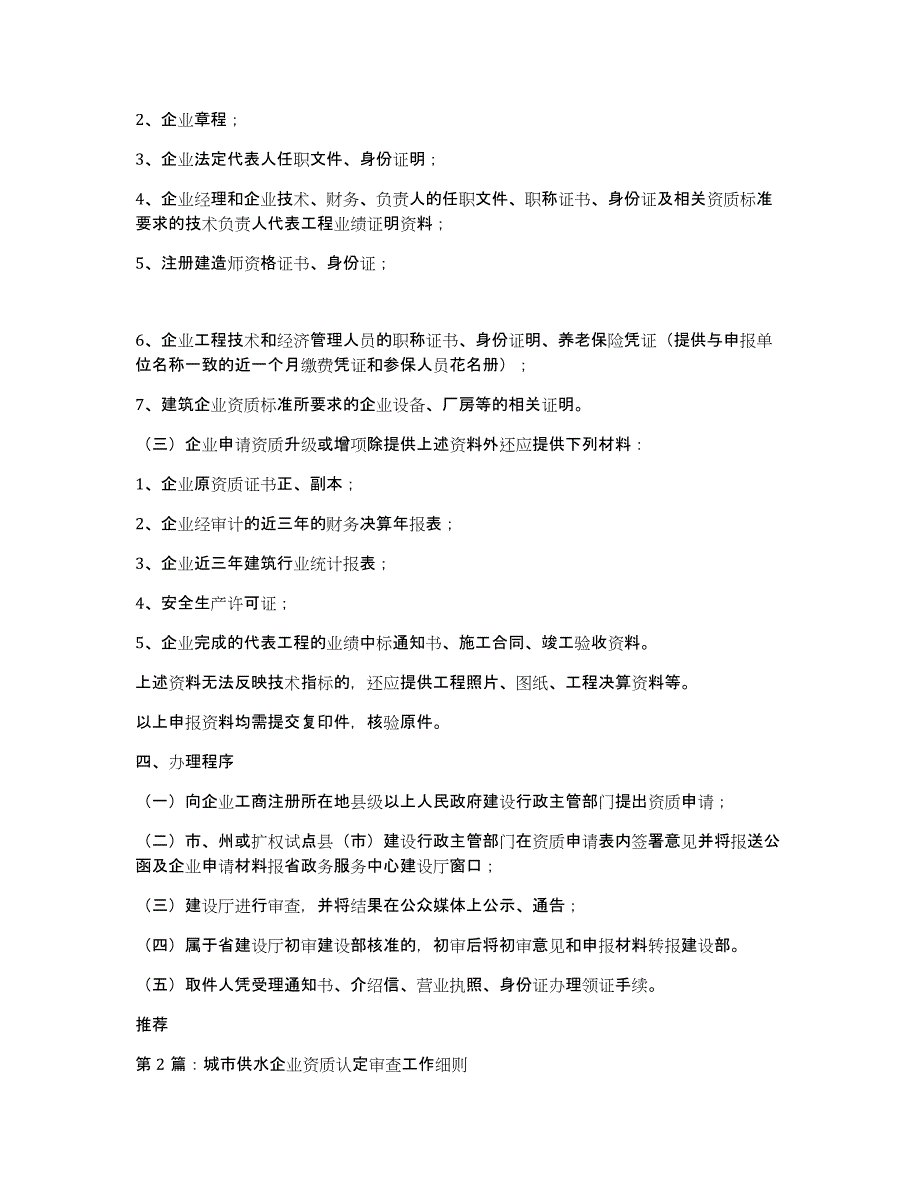 2、企业章程；

3、企业法定代表人任职文件、身份证明；

4、企业经理和企业技术、财务、负责人的任职文件、职称证书、身份证及相关资质标准要求的技术负责人代表工程业绩证明资料；

5、注册建造师资格证书、身份证；

6、企业工程技术和经济管理人员的职称证书、身份证明、养老保险凭证（提供与申报单位名称一致的近一个月缴费凭证和参保人员花名册）；

7、建筑企业资质标准所要求的企业设备、厂房等的相关证明。

（三）企业申请资质升级或增项除提供上述资料外还应提供下列材料：

1、企业原资质证书正、副本；

2、企业经审计的近三年的财务决算年报表；

3、企业近三年建筑行业统计报表；

4、安全生产许可证；

5、企业完成的代表工程的业绩中标通知书、施工合同、竣工验收资料。

上述资料无法反映技术指标的，还应提供工程照片、图纸、工程决算资料等。

以上申报资料均需提交复印件，核验原件。

四、办理程序

（一）向企业工商注册所在地县级以上人民政府建设行政主管部门提出资质申请；

（二）市、州或扩权试点县（市）建设行政主管部门在资质申请表内签署意见并将报送公函及企业申请材料报省政务服务中心建设厅窗口；

（三）建设厅进行审查，并将结果在公众媒体上公示、通告；

（四）属于省建设厅初审建设部核准的，初审后将初审意见和申报材料转报建设部。

（五）取件人凭受理通知书、介绍信、营业执照、身份证办理领证手续。

推荐

第 2 篇：城市供水企业资质认定审查工作细则